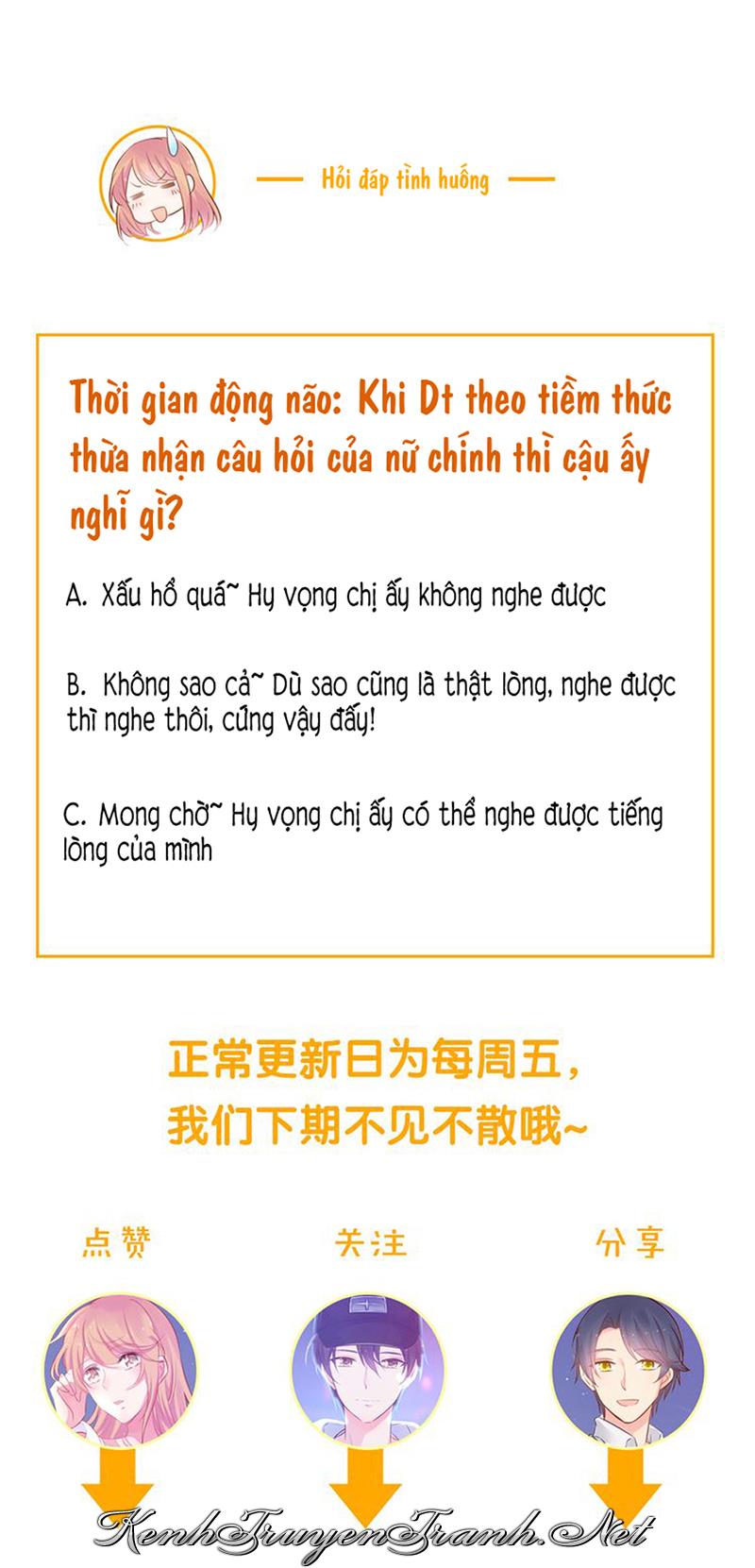 Hỏi đáp tình huống

Thời gian động não: Khi Dt theo tiềm thức thừa nhận câu hỏi của nữ chính thì cậu ấy nghĩ gì?

A. Xấu hổ quá~ Hy vọng chị ấy không nghe được

B. Không sao cả~ Dù sao cũng là thật lòng, nghe được thì nghe thôi, cũng vậy đấy!

C. Mong chờ~ Hy vọng chị ấy có thể nghe được tiếng lòng của mình

正常更新日为每周五，
我们下期不见不散哦~

点赞

关注

分享

KenhTruyenTranh.Net